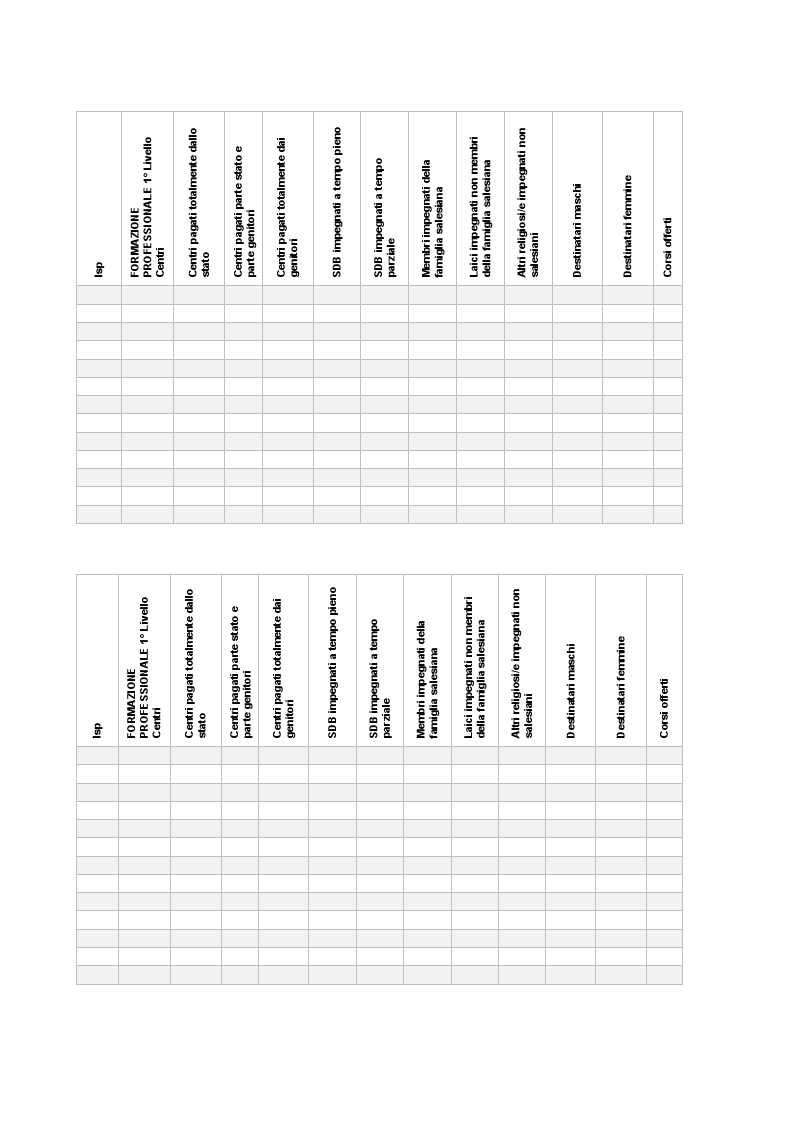 | Isp | FORMAZIONE PROFESSIONALE 1° Livello Centri | Centri pagati totalmente dallo stato | Centri pagati parte stato e parte genitori | Centri pagati totalmente dai genitori | SDB impegnati a tempo pieno | SDB impegnati a tempo parziale | Membri impegnati della famiglia salesiana | Laici impegnati non membri della famiglia salesiana | Altri religiosi/e impegnati non salesiani | Destinatari maschi | Destinatari femmine | Corsi offerti |
|---|---|---|---|---|---|---|---|---|---|---|---|---|
| | | | | | | | | | | | | |
| | | | | | | | | | | | | |
| | | | | | | | | | | | | |
| | | | | | | | | | | | | |
| | | | | | | | | | | | | |
| | | | | | | | | | | | | |
| | | | | | | | | | | | | |
| | | | | | | | | | | | | |
| | | | | | | | | | | | | |
| | | | | | | | | | | | | |
| | | | | | | | | | | | | |
| | | | | | | | | | | | | |
| | | | | | | | | | | | | |

| Isp | FORMAZIONE PROFESSIONALE 1° Livello Centri | Centri pagati totalmente dallo stato | Centri pagati parte stato e parte genitori | Centri pagati totalmente dai genitori | SDB impegnati a tempo pieno | SDB impegnati a tempo parziale | Membri impegnati della famiglia salesiana | Laici impegnati non membri della famiglia salesiana | Altri religiosi/e impegnati non salesiani | Destinatari maschi | Destinatari femmine | Corsi offerti |
|---|---|---|---|---|---|---|---|---|---|---|---|---|
| | | | | | | | | | | | | |
| | | | | | | | | | | | | |
| | | | | | | | | | | | | |
| | | | | | | | | | | | | |
| | | | | | | | | | | | | |
| | | | | | | | | | | | | |
| | | | | | | | | | | | | |
| | | | | | | | | | | | | |
| | | | | | | | | | | | | |
| | | | | | | | | | | | | |
| | | | | | | | | | | | | |
| | | | | | | | | | | | | |
| | | | | | | | | | | | | |